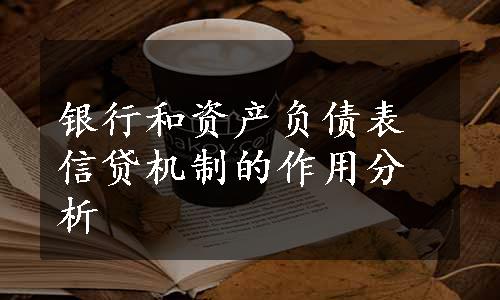 银行和资产负债表信贷机制的作用分析